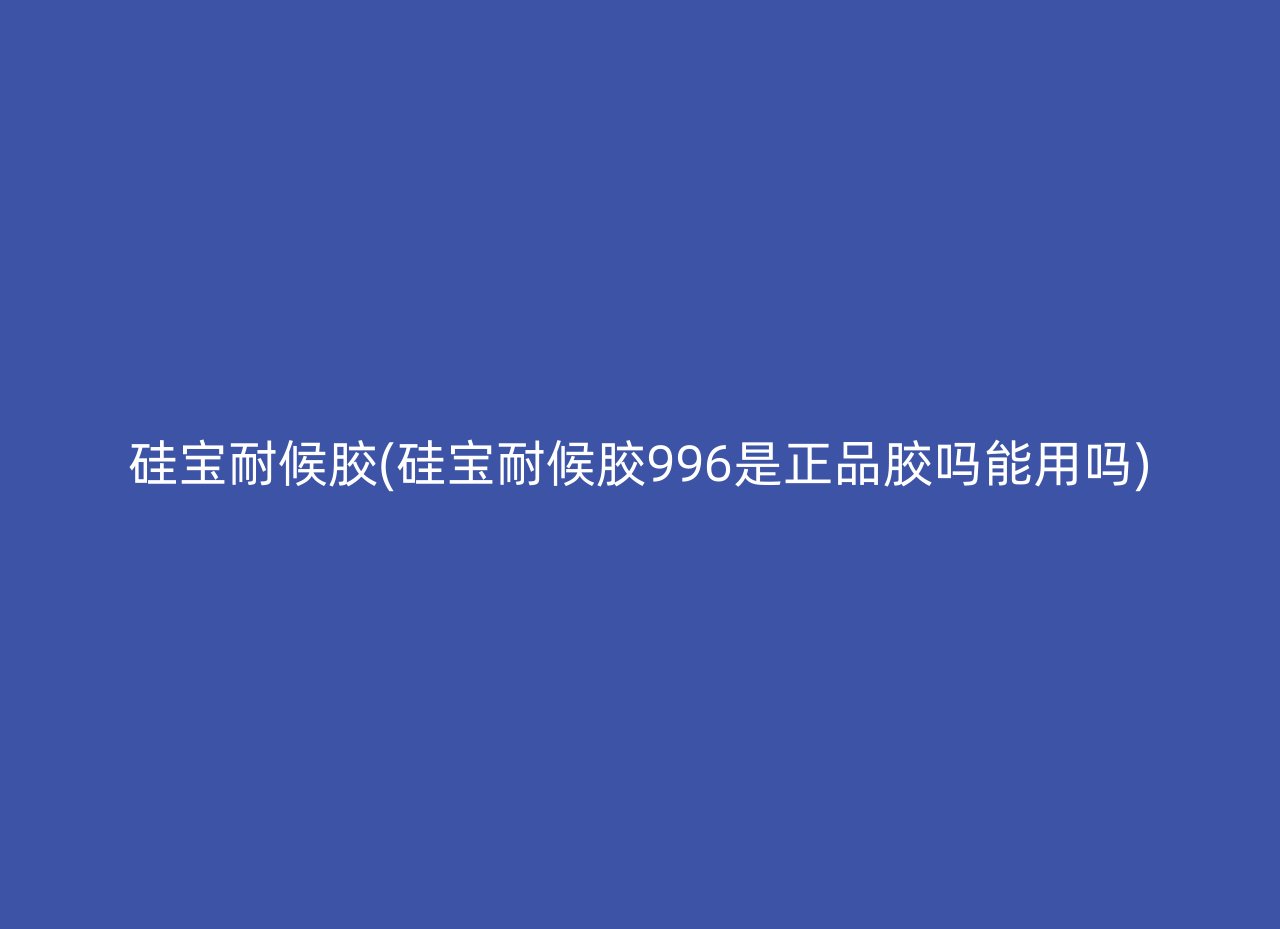 硅宝耐候胶(硅宝耐候胶996是正品胶吗能用吗)